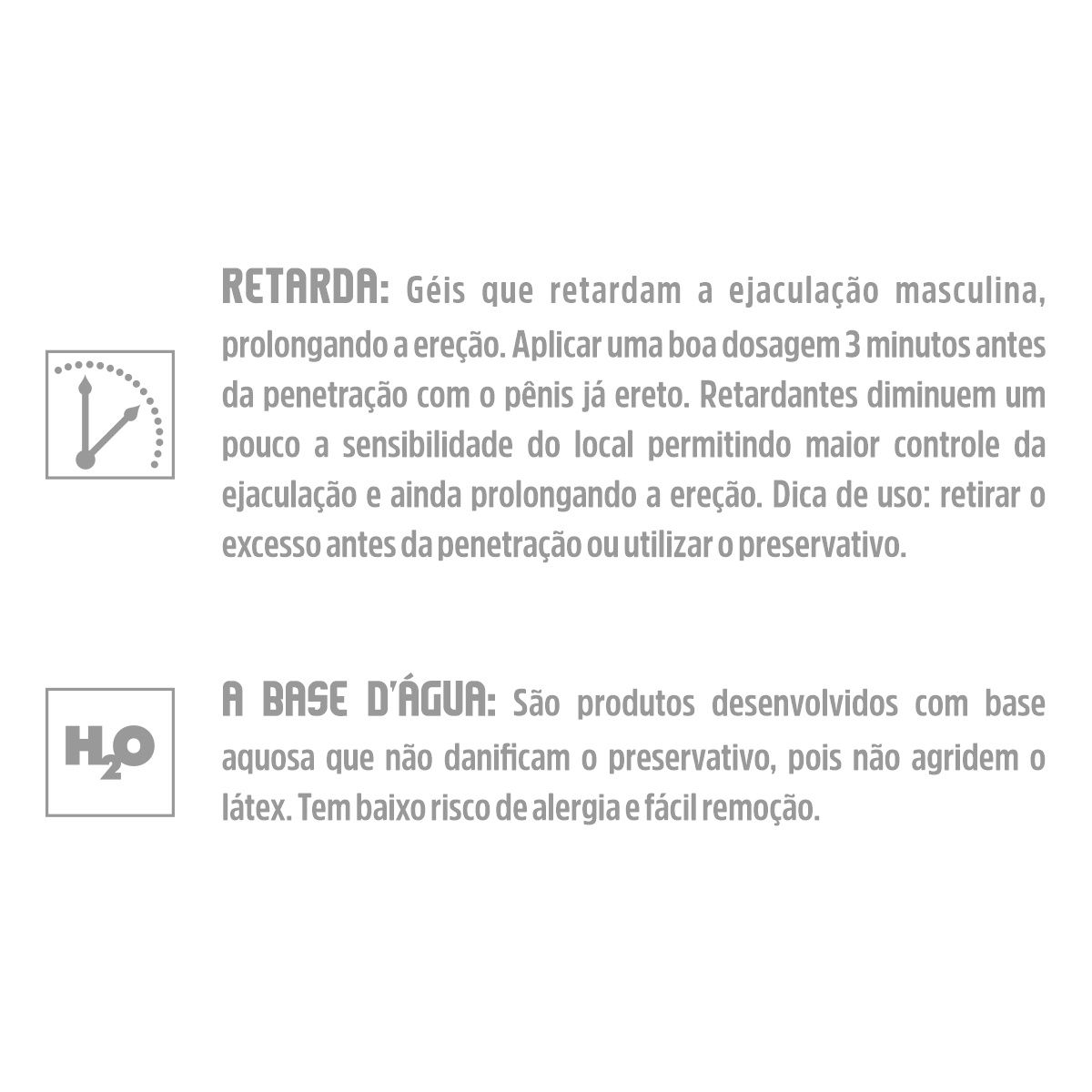 RETARDA: Géis que retardam a ejaculação masculina, prolongando a ereção. Aplicar uma boa dosagem 3 minutos antes da penetração com o pênis já ereto. Retardantes diminuem um pouco a sensibilidade do local permitindo maior controle da ejaculação e ainda prolongando a ereção. Dica de uso: retirar o excesso antes da penetração ou utilizar o preservativo.

$H_2O$

A BASE D'ÁGUA: São produtos desenvolvidos com base aquosa que não danificam o preservativo, pois não agridem o látex. Tem baixo risco de alergia e fácil remoção.